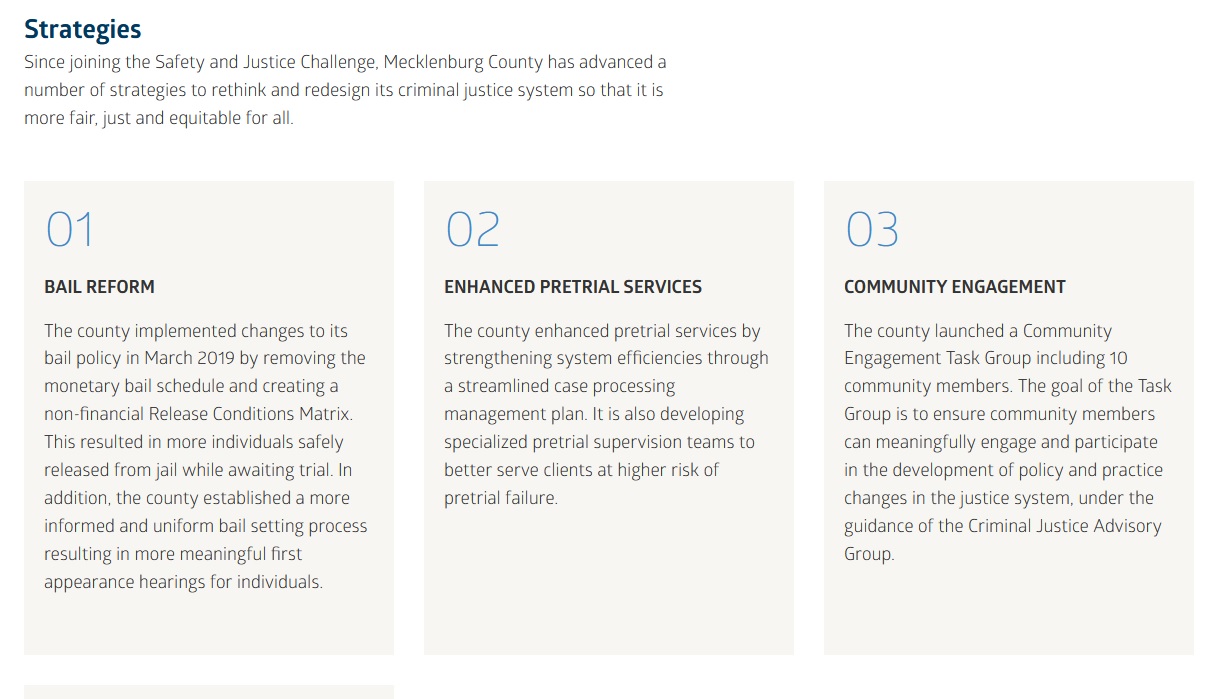 Strategies

Since joining the Safety and Justice Challenge, Mecklenburg County has advanced a number of strategies to rethink and redesign its criminal justice system so that it is more fair, just and equitable for all.

01

BAIL REFORM

The county implemented changes to its bail policy in March 2019 by removing the monetary bail schedule and creating a non-financial Release Conditions Matrix. This resulted in more individuals safely released from jail while awaiting trial. In addition, the county established a more informed and uniform bail setting process resulting in more meaningful first appearance hearings for individuals.

02

ENHANCED PRETRIAL SERVICES

The county enhanced pretrial services by strengthening system efficiencies through a streamlined case processing management plan. It is also developing specialized pretrial supervision teams to better serve clients at higher risk of pretrial failure.

03

COMMUNITY ENGAGEMENT

The county launched a Community Engagement Task Group including 10 community members. The goal of the Task Group is to ensure community members can meaningfully engage and participate in the development of policy and practice changes in the justice system, under the guidance of the Criminal Justice Advisory Group.